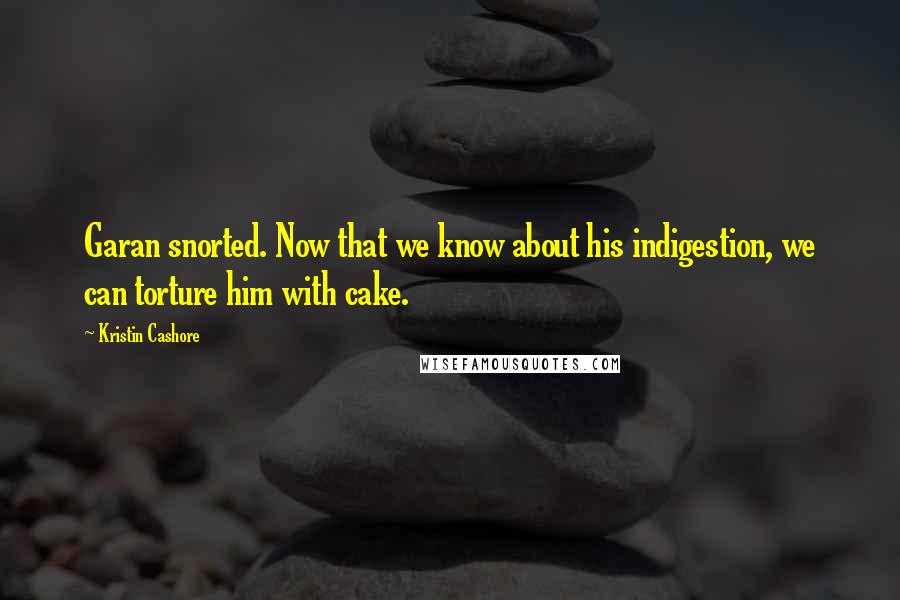 Garan snorted. Now that we know about his indigestion, we can torture him with cake.

~ Kristin Cashore

WISEFAMOUSQUOTES.COM